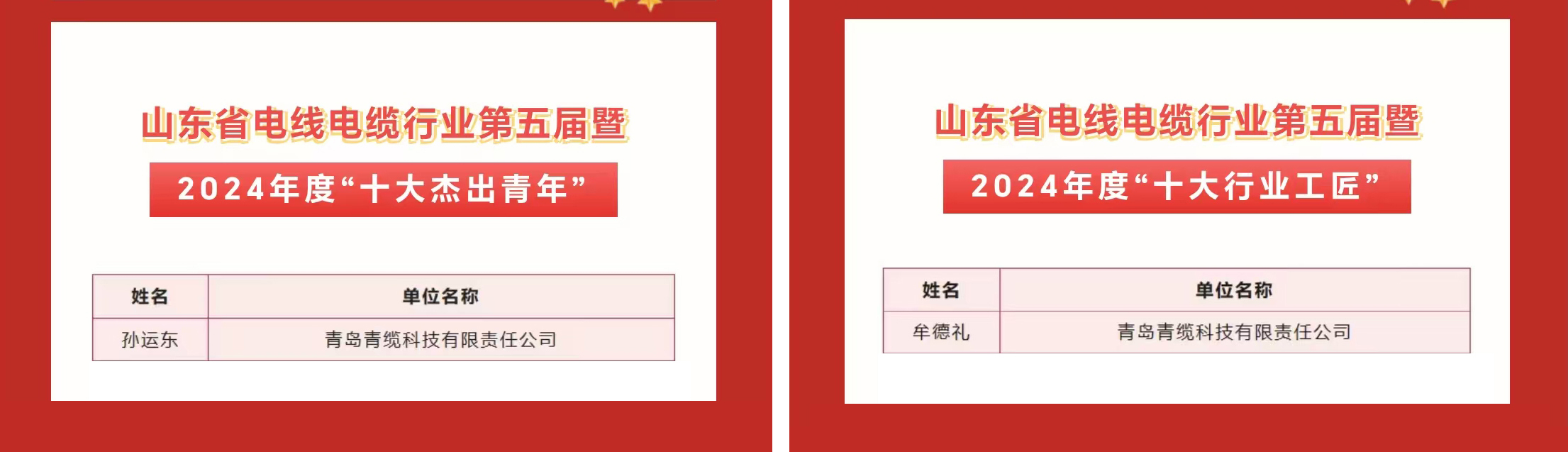 山东省电线电缆行业第五届暨

2024年度“十大杰出青年”

| 姓名 | 单位名称 |
|---|---|
| 孙运东 | 青岛青缆科技有限责任公司 |

山东省电线电缆行业第五届暨

2024年度“十大行业工匠”

| 姓名 | 单位名称 |
|---|---|
| 牟德礼 | 青岛青缆科技有限责任公司 |